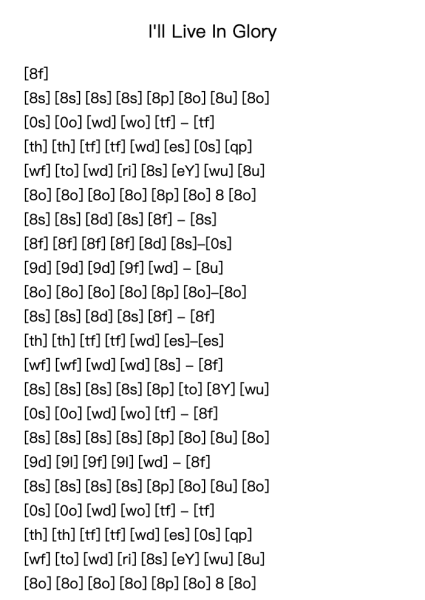 I'll Live In Glory

[8f]
[8s] [8s] [8s] [8s] [8p] [8o] [8u] [8o]
[0s] [0o] [wd] [wo] [tf] – [tf]
[th] [th] [tf] [tf] [wd] [es] [0s] [qp]
[wf] [to] [wd] [ri] [8s] [eY] [wu] [8u]
[8o] [8o] [8o] [8o] [8p] [8o] 8 [8o]
[8s] [8s] [8d] [8s] [8f] – [8s]
[8f] [8f] [8f] [8f] [8d] [8s]–[0s]
[9d] [9d] [9d] [9f] [wd] – [8u]
[8o] [8o] [8o] [8o] [8p] [8o]–[8o]
[8s] [8s] [8d] [8s] [8f] – [8f]
[th] [th] [tf] [tf] [wd] [es]–[es]
[wf] [wf] [wd] [wd] [8s] – [8f]
[8s] [8s] [8s] [8s] [8p] [to] [8Y] [wu]
[0s] [0o] [wd] [wo] [tf] – [8f]
[8s] [8s] [8s] [8s] [8p] [8o] [8u] [8o]
[9d] [9l] [9f] [9l] [wd] – [8f]
[8s] [8s] [8s] [8s] [8p] [8o] [8u] [8o]
[0s] [0o] [wd] [wo] [tf] – [tf]
[th] [th] [tf] [tf] [wd] [es] [0s] [qp]
[wf] [to] [wd] [ri] [8s] [eY] [wu] [8u]
[8o] [8o] [8o] [8o] [8p] [8o] 8 [8o]